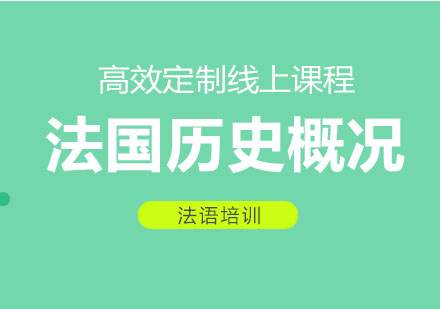 高效定制线上课程

法国历史概况

法语培训